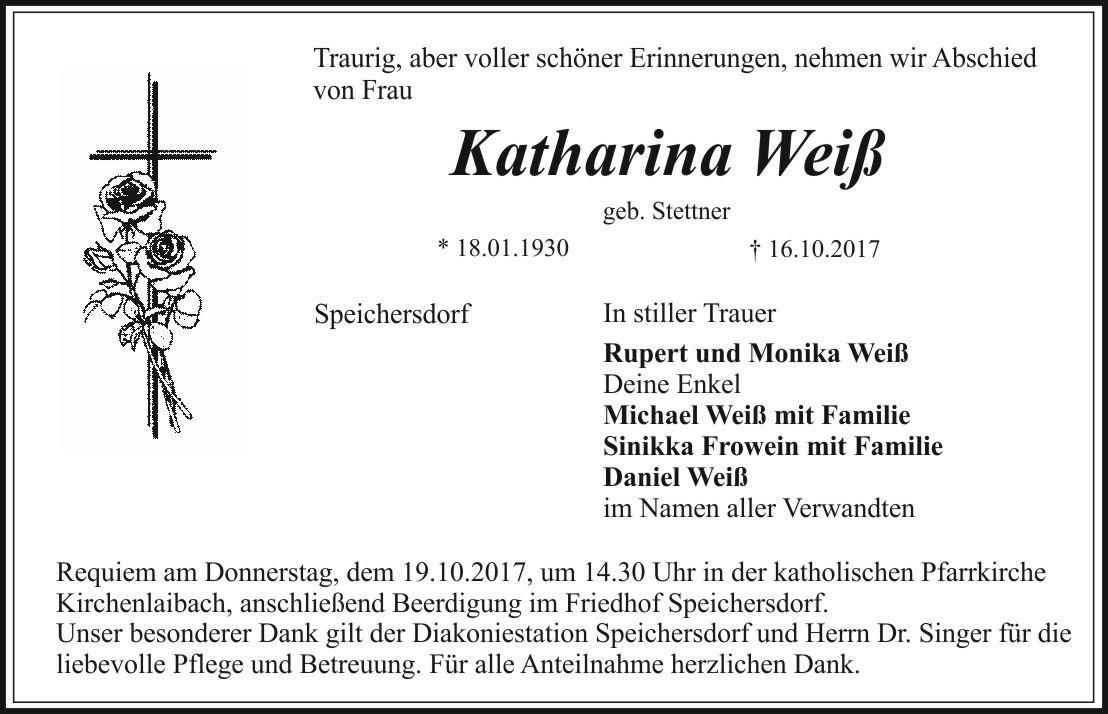 Traurig, aber voller schöner Erinnerungen, nehmen wir Abschied von Frau

Katharina Weiß

geb. Stettner

* 18.01.1930 † 16.10.2017

Speichersdorf

In stiller Trauer

Rupert und Monika Weiß
Deine Enkel
Michael Weiß mit Familie
Sinikka Frowein mit Familie
Daniel Weiß
im Namen aller Verwandten

Requiem am Donnerstag, dem 19.10.2017, um 14.30 Uhr in der katholischen Pfarrkirche Kirchenlaibach, anschließend Beerdigung im Friedhof Speichersdorf.
Unser besonderer Dank gilt der Diakoniestation Speichersdorf und Herrn Dr. Singer für die liebevolle Pflege und Betreuung. Für alle Anteilnahme herzlichen Dank.